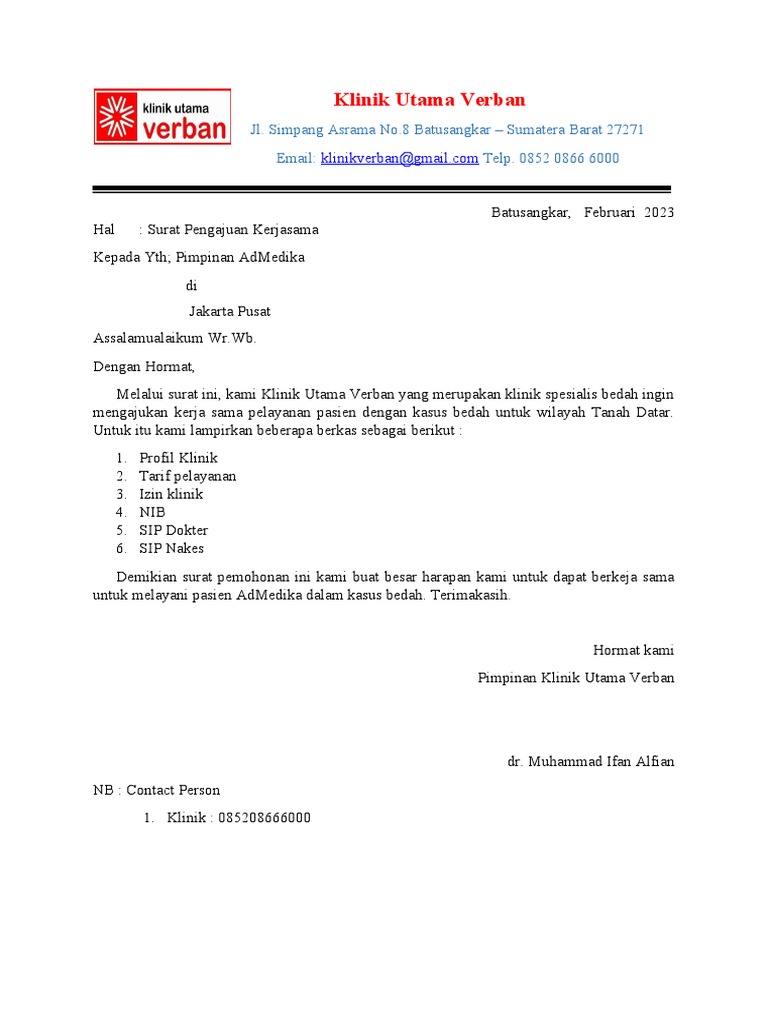 klinik utama
verban

Klinik Utama Verban

Jl. Simpang Asrama No.8 Batusangkar – Sumatera Barat 27271

Email: klinikverban@gmail.com Telp. 0852 0866 6000

Batusangkar, Februari 2023

Hal : Surat Pengajuan Kerjasama

Kepada Yth; Pimpinan AdMedika

di

Jakarta Pusat

Assalamualaikum Wr.Wb.

Dengan Hormat,

Melalui surat ini, kami Klinik Utama Verban yang merupakan klinik spesialis bedah ingin mengajukan kerja sama pelayanan pasien dengan kasus bedah untuk wilayah Tanah Datar. Untuk itu kami lampirkan beberapa berkas sebagai berikut :

1. Profil Klinik
2. Tarif pelayanan
3. Izin klinik
4. NIB
5. SIP Dokter
6. SIP Nakes

Demikian surat pemohonan ini kami buat besar harapan kami untuk dapat berkeja sama untuk melayani pasien AdMedika dalam kasus bedah. Terimakasih.

Hormat kami

Pimpinan Klinik Utama Verban

dr. Muhammad Ifan Alfian

NB : Contact Person

1. Klinik : 085208666000